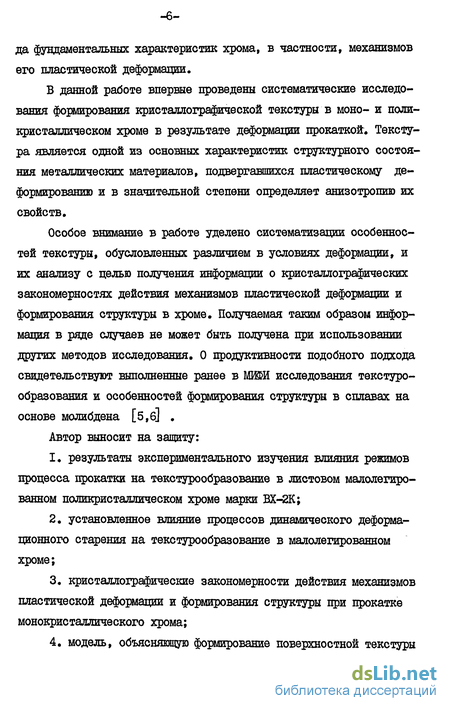 -6-

да фундаментальных характеристик хрома, в частности, механизмов его пластической деформации.

В данной работе впервые проведены систематические исследования формирования кристаллографической текстуры в моно- и поликристаллическом хроме в результате деформации прокаткой. Текстура является одной из основных характеристик структурного состояния металлических материалов, подвергавшихся пластическому деформированию и в значительной степени определяет анизотропию их свойств.

Особое внимание в работе уделено систематизации особенностей текстуры, обусловленных различием в условиях деформации, и их анализу с целью получения информации о кристаллографических закономерностях действия механизмов пластической деформации и формирования структуры в хроме. Получаемая таким образом информация в ряде случаев не может быть получена при использовании других методов исследования. О продуктивности подобного подхода свидетельствуют выполненные ранее в МИФИ исследования текстурообразования и особенностей формирования структуры в сплавах на основе молибдена [5,6] .

Автор выносит на защиту:

I. результаты экспериментального изучения влияния режимов процесса прокатки на текстурообразование в листовом малолегированном поликристаллическом хроме марки ВХ-2К;

2. установленное влияние процессов динамического деформационного старения на текстурообразование в малолегированном хроме;

3. кристаллографические закономерности действия механизмов пластической деформации и формирования структуры при прокатке монокристаллического хрома;

4. модель, объясняющую формирование поверхностной текстуры

dsLib.net
библиотека диссертаций